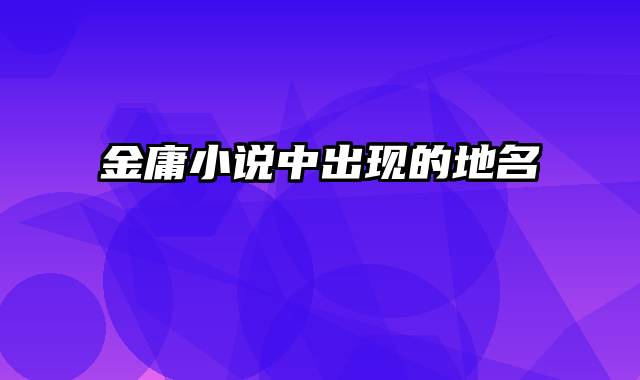 金庸小说中出现的地名